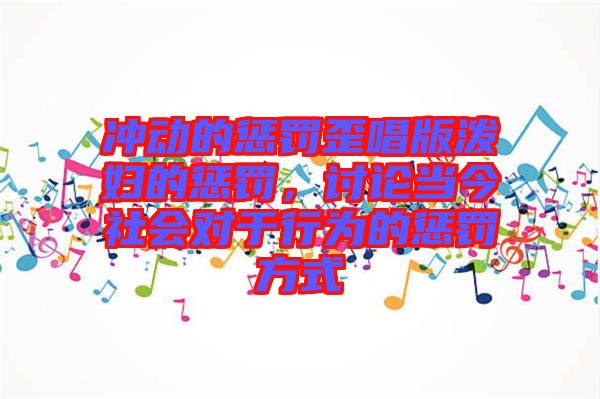 冲动的惩罚歪唱版泼妇的惩罚，讨论当今社会对于行为的惩罚方式